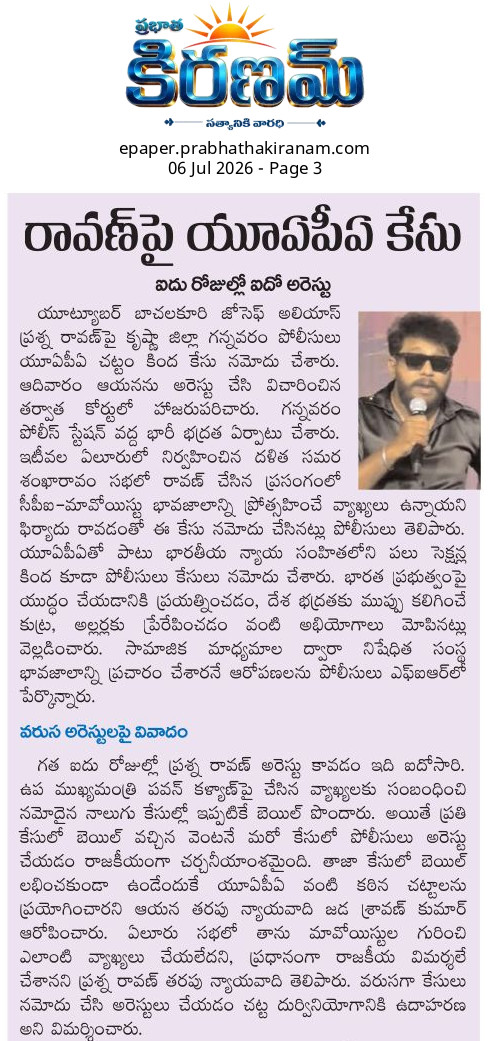 ప్రభాత
కిరణమ్
సత్యానికి వారధి

epaper.prabhathakiranam.com
06 Jul 2026 - Page 3

రావణ్‌పై యూఏపీఏ కేసు

ఐదు రోజుల్లో ఐదో అరెస్టు

యూట్యూబర్ బాచలకూరి జోసెఫ్ అలియాస్ ప్రశ్న రావణ్‌పై కృష్ణా జిల్లా గన్నవరం పోలీసులు యూఏపీఏ చట్టం కింద కేసు నమోదు చేశారు. ఆదివారం ఆయనను అరెస్టు చేసి విచారించిన తర్వాత కోర్టులో హాజరుపరిచారు. గన్నవరం పోలీస్ స్టేషన్ వద్ద భారీ భద్రత ఏర్పాటు చేశారు. ఇటీవల ఏలూరులో నిర్వహించిన దళిత సమర శంఖారావం సభలో రావణ్ చేసిన ప్రసంగంలో సీపీఐ-మావోయిస్టు భావజాలాన్ని ప్రోత్సహించే వ్యాఖ్యలు ఉన్నాయని ఫిర్యాదు రావడంతో ఈ కేసు నమోదు చేసినట్లు పోలీసులు తెలిపారు. యూఏపీఏతో పాటు భారతీయ న్యాయ సంహితలోని పలు సెక్షన్ల కింద కూడా పోలీసులు కేసులు నమోదు చేశారు. భారత ప్రభుత్వంపై యుద్ధం చేయడానికి ప్రయత్నించడం, దేశ భద్రతకు ముప్పు కలిగించే కుట్ర, అల్లర్లకు ప్రేరేపించడం వంటి అభియోగాలు మోపినట్లు వెల్లడించారు. సామాజిక మాధ్యమాల ద్వారా నిషేధిత సంస్థ భావజాలాన్ని ప్రచారం చేశారనే ఆరోపణలను పోలీసులు ఎఫ్ఐఆర్‌లో పేర్కొన్నారు.

వరుస అరెస్టులపై వివాదం

గత ఐదు రోజుల్లో ప్రశ్న రావణ్ అరెస్టు కావడం ఇది ఐదోసారి. ఉప ముఖ్యమంత్రి పవన్ కళ్యాణ్‌పై చేసిన వ్యాఖ్యలకు సంబంధించి నమోదైన నాలుగు కేసుల్లో ఇప్పటికే బెయిల్ పొందారు. అయితే ప్రతి కేసులో బెయిల్ వచ్చిన వెంటనే మరో కేసులో పోలీసులు అరెస్టు చేయడం రాజకీయంగా చర్చనీయాంశమైంది. తాజా కేసులో బెయిల్ లభించకుండా ఉండేందుకే యూఏపీఏ వంటి కఠిన చట్టాలను ప్రయోగించారని ఆయన తరపు న్యాయవాది జడ శ్రావణ్ కుమార్ ఆరోపించారు. ఏలూరు సభలో తాను మావోయిస్టుల గురించి ఎలాంటి వ్యాఖ్యలు చేయలేదని, ప్రధానంగా రాజకీయ విమర్శలే చేశానని ప్రశ్న రావణ్ తరపు న్యాయవాది తెలిపారు. వరుసగా కేసులు నమోదు చేసి అరెస్టులు చేయడం చట్ట దుర్వినియోగానికి ఉదాహరణ అని విమర్శించారు.